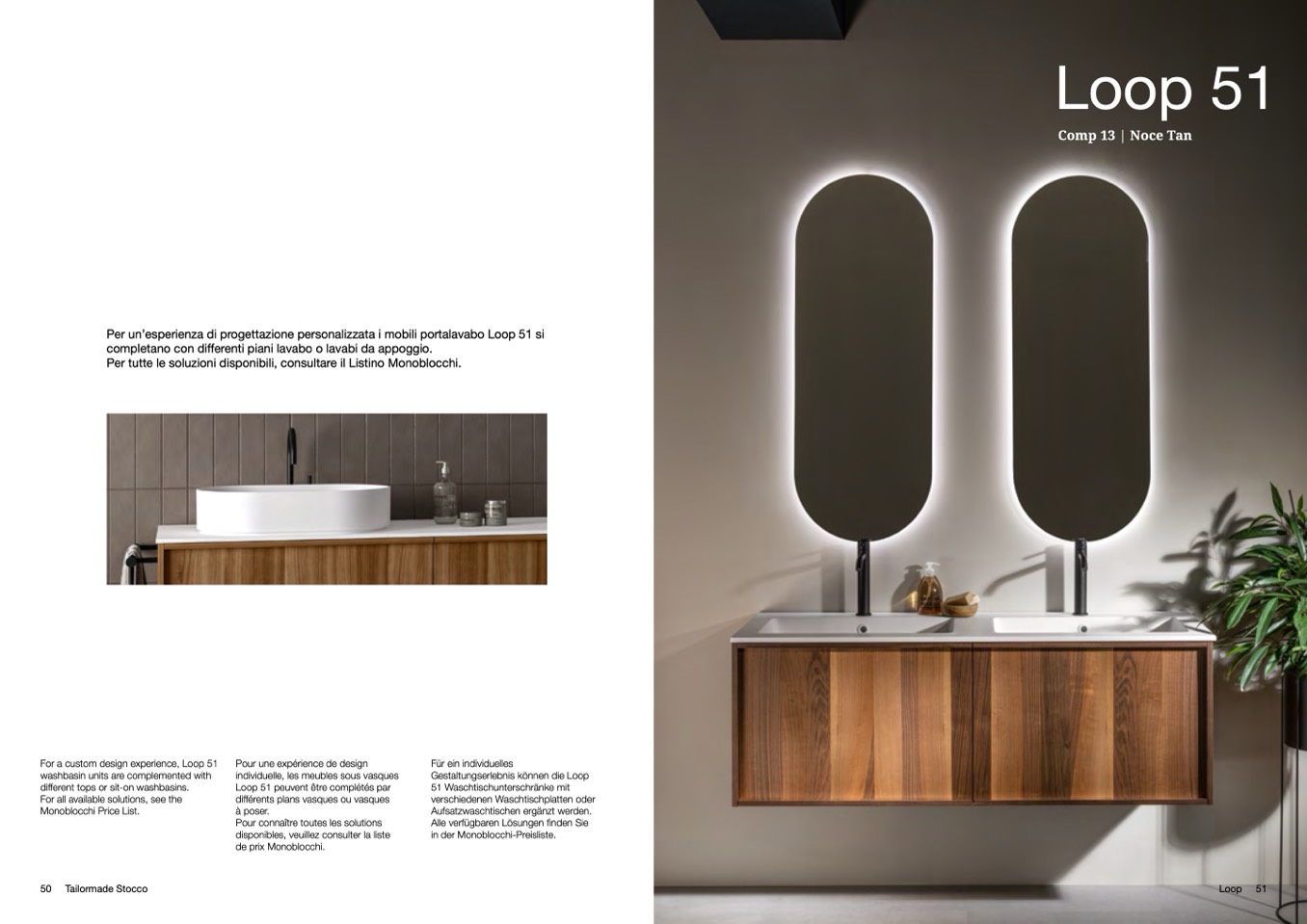 Per un'esperienza di progettazione personalizzata i mobili portalavabo Loop 51 si completano con differenti piani lavabo o lavabi da appoggio.
Per tutte le soluzioni disponibili, consultare il Listino Monoblocchi.

For a custom design experience, Loop 51 washbasin units are complemented with different tops or sit-on washbasins.
For all available solutions, see the Monoblocchi Price List.

Pour une expérience de design individuelle, les meubles sous vasques Loop 51 peuvent être complétés par différents plans vasques ou vasques à poser.
Pour connaître toutes les solutions disponibles, veuillez consulter la liste de prix Monoblocchi.

Für ein individuelles Gestaltungserlebnis können die Loop 51 Waschtischunterschränke mit verschiedenen Waschtischplatten oder Aufsatzwaschtischen ergänzt werden. Alle verfügbaren Lösungen finden Sie in der Monoblocchi-Preisliste.

50 Tailormade Stocco

Loop 51

Comp 13 | Noce Tan

Loop 51